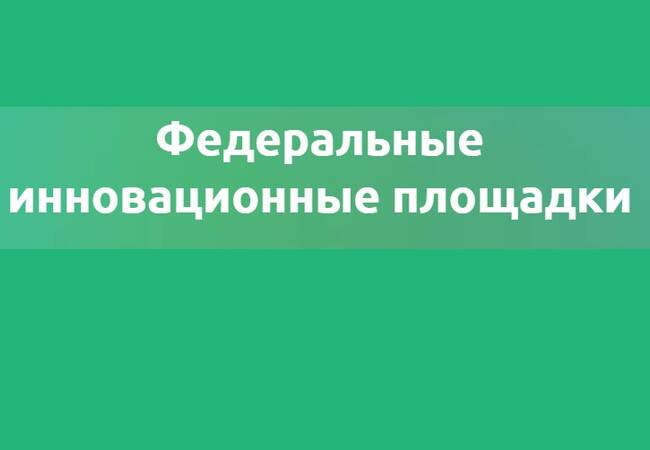 Федеральные инновационные площадки